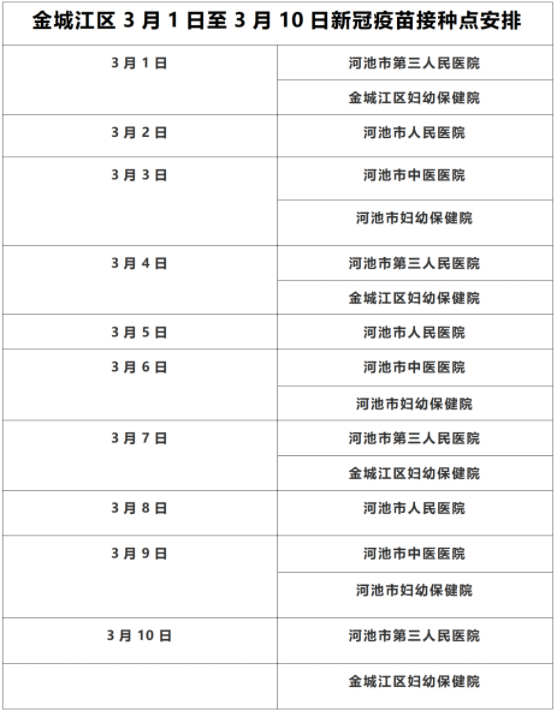 | 金城江区3月1日至3月10日新冠疫苗接种点安排 | |
|---|---|
| 3月1日 | 河池市第三人民医院 |
| | 金城江区妇幼保健院 |
| 3月2日 | 河池市人民医院 |
| 3月3日 | 河池市中医医院 |
| | 河池市妇幼保健院 |
| 3月4日 | 河池市第三人民医院 |
| | 金城江区妇幼保健院 |
| 3月5日 | 河池市人民医院 |
| 3月6日 | 河池市中医医院 |
| | 河池市妇幼保健院 |
| 3月7日 | 河池市第三人民医院 |
| | 金城江区妇幼保健院 |
| 3月8日 | 河池市人民医院 |
| 3月9日 | 河池市中医医院 |
| | 河池市妇幼保健院 |
| 3月10日 | 河池市第三人民医院 |
| | 金城江区妇幼保健院 |